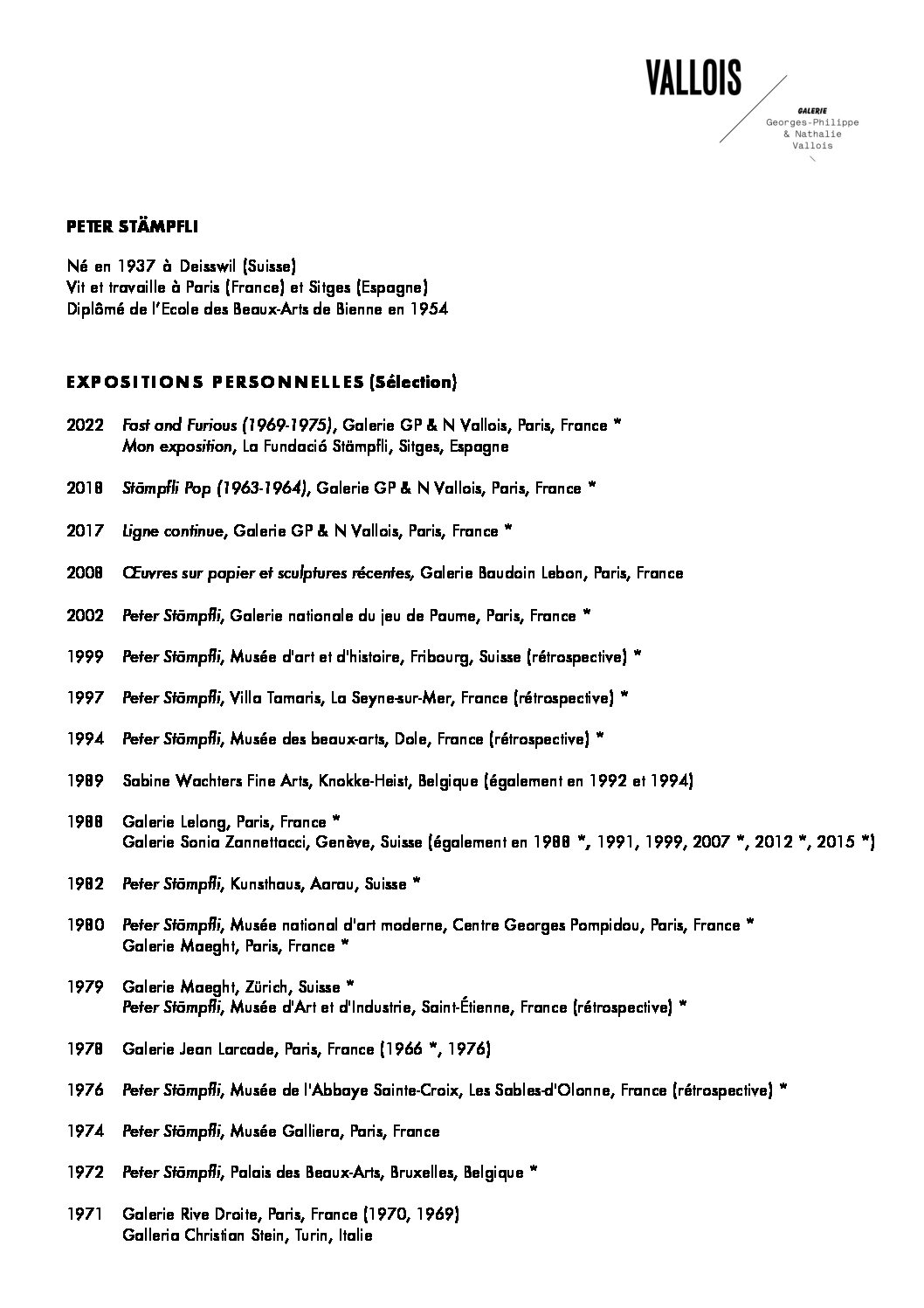 VALLOIS

GALERIE
Georges-Philippe
& Nathalie
Vallois

PETER STÄMPFLI

Né en 1937 à Deisswil (Suisse)
Vit et travaille à Paris (France) et Sitges (Espagne)
Diplômé de l'Ecole des Beaux-Arts de Bienne en 1954

EXPOSITIONS PERSONNELLES (Sélection)

2022 Fast and Furious (1969-1975), Galerie GP & N Vallois, Paris, France *
Mon exposition, La Fundació Stämpfli, Sitges, Espagne

2018 Stämpfli Pop (1963-1964), Galerie GP & N Vallois, Paris, France *

2017 Ligne continue, Galerie GP & N Vallois, Paris, France *

2008 Œuvres sur papier et sculptures récentes, Galerie Baudoin Lebon, Paris, France

2002 Peter Stämpfli, Galerie nationale du jeu de Paume, Paris, France *

1999 Peter Stämpfli, Musée d'art et d'histoire, Fribourg, Suisse (rétrospective) *

1997 Peter Stämpfli, Villa Tamaris, La Seyne-sur-Mer, France (rétrospective) *

1994 Peter Stämpfli, Musée des beaux-arts, Dole, France (rétrospective) *

1989 Sabine Wachters Fine Arts, Knokke-Heist, Belgique (également en 1992 et 1994)

1988 Galerie Lelong, Paris, France *
Galerie Sonia Zannettacci, Genève, Suisse (également en 1988 *, 1991, 1999, 2007 *, 2012 *, 2015 *)

1982 Peter Stämpfli, Kunsthaus, Aarau, Suisse *

1980 Peter Stämpfli, Musée national d'art moderne, Centre Georges Pompidou, Paris, France *
Galerie Maeght, Paris, France *

1979 Galerie Maeght, Zürich, Suisse *
Peter Stämpfli, Musée d'Art et d'Industrie, Saint-Étienne, France (rétrospective) *

1978 Galerie Jean Larcade, Paris, France (1966 *, 1976)

1976 Peter Stämpfli, Musée de l'Abbaye Sainte-Croix, Les Sables-d'Olonne, France (rétrospective) *

1974 Peter Stämpfli, Musée Galliera, Paris, France

1972 Peter Stämpfli, Palais des Beaux-Arts, Bruxelles, Belgique *

1971 Galerie Rive Droite, Paris, France (1970, 1969)
Galleria Christian Stein, Turin, Italie